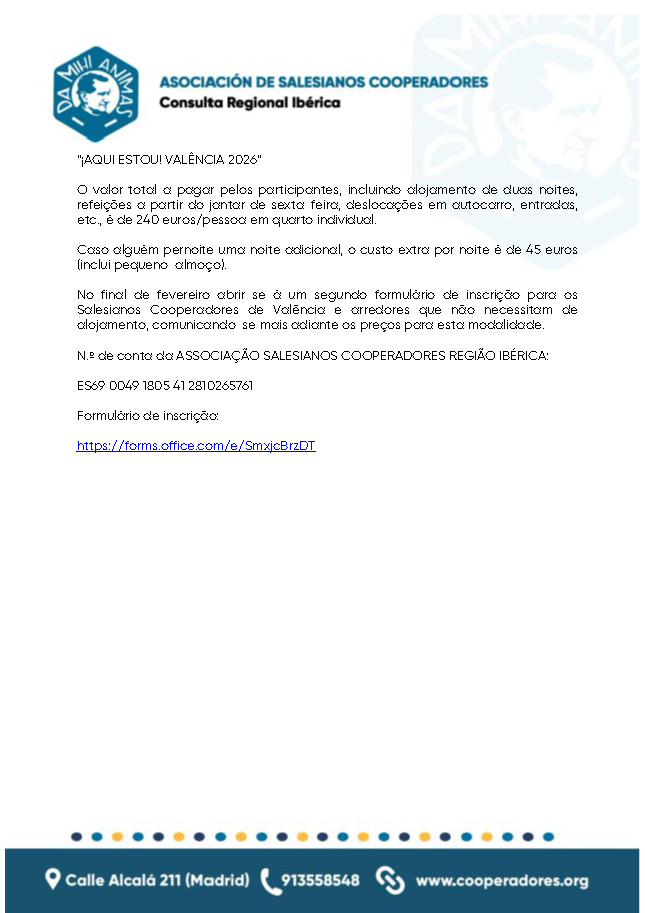 DA MIHI ANIMAS

ASOCIACIÓN DE SALESIANOS COOPERADORES
Consulta Regional Ibérica

"¡AQUI ESTOU! VALÊNCIA 2026"

O valor total a pagar pelos participantes, incluindo alojamento de duas noites, refeições a partir do jantar de sexta feira, deslocações em autocarro, entradas, etc., é de 240 euros/pessoa em quarto individual.

Caso alguém pernoite uma noite adicional, o custo extra por noite é de 45 euros (inclui pequeno almoço).

No final de fevereiro abrir se á um segundo formulário de inscrição para os Salesianos Cooperadores de Valência e arredores que não necessitam de alojamento, comunicando se mais adiante os preços para esta modalidade.

N.º de conta da ASSOCIAÇÃO SALESIANOS COOPERADORES REGIÃO IBÉRICA:

ES69 0049 1805 41 2810265761

Formulário de inscrição:

https://forms.office.com/e/SmxjcBrzDT

Calle Alcalá 211 (Madrid) 913558548 www.cooperadores.org